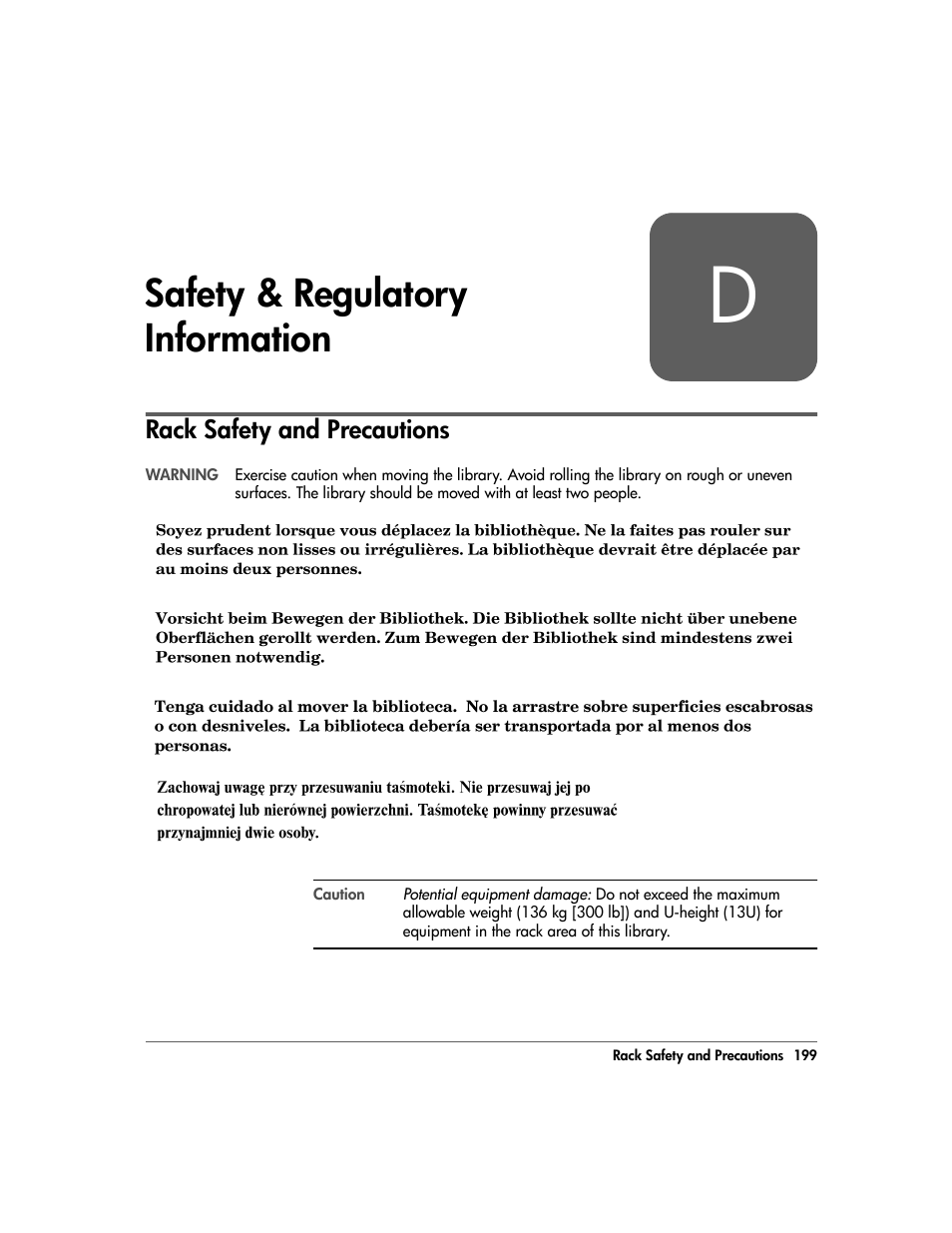 Safety & Regulatory Information

D

Rack Safety and Precautions

WARNING Exercise caution when moving the library. Avoid rolling the library on rough or uneven surfaces. The library should be moved with at least two people.

Soyez prudent lorsque vous déplacez la bibliothèque. Ne la faites pas rouler sur des surfaces non lisses ou irrégulières. La bibliothèque devrait être déplacée par au moins deux personnes.

Vorsicht beim Bewegen der Bibliothek. Die Bibliothek sollte nicht über unebene Oberflächen gerollt werden. Zum Bewegen der Bibliothek sind mindestens zwei Personen notwendig.

Tenga cuidado al mover la biblioteca. No la arrastre sobre superficies escabrosas o con desniveles. La biblioteca debería ser transportada por al menos dos personas.

Zachowaj uwagę przy przesuwaniu taśmoteki. Nie przesuwaj jej po chropowatej lub nierównej powierzchni. Taśmotekę powinny przesuwać przynajmniej dwie osoby.

Caution Potential equipment damage: Do not exceed the maximum allowable weight (136 kg [300 lb]) and U-height (13U) for equipment in the rack area of this library.

Rack Safety and Precautions 199